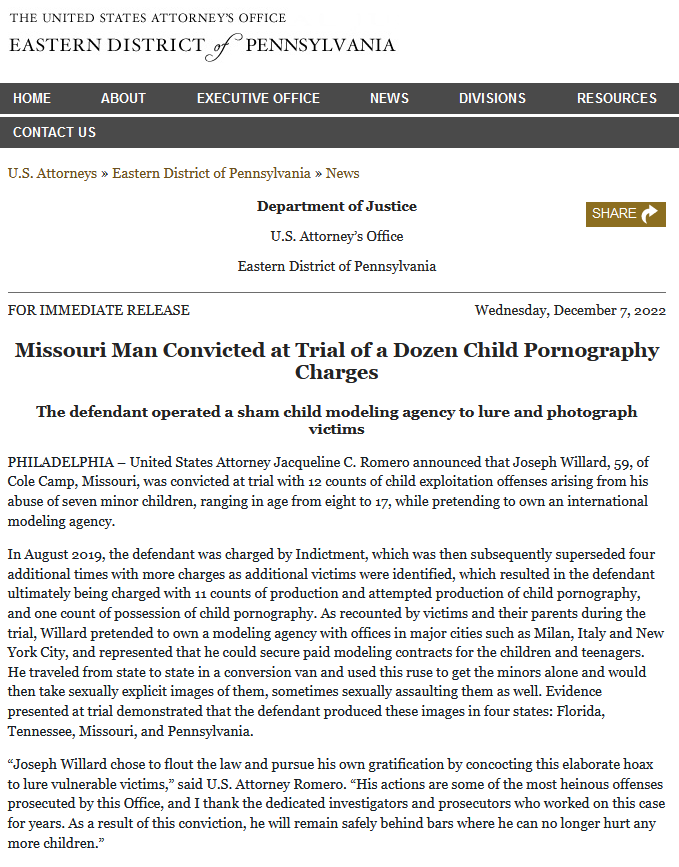 THE UNITED STATES ATTORNEY'S OFFICE
EASTERN DISTRICT of PENNSYLVANIA

HOME ABOUT EXECUTIVE OFFICE NEWS DIVISIONS RESOURCES
CONTACT US

U.S. Attorneys » Eastern District of Pennsylvania » News

Department of Justice

U.S. Attorney's Office

Eastern District of Pennsylvania

SHARE

FOR IMMEDIATE RELEASE

Wednesday, December 7, 2022

Missouri Man Convicted at Trial of a Dozen Child Pornography Charges

The defendant operated a sham child modeling agency to lure and photograph victims

PHILADELPHIA – United States Attorney Jacqueline C. Romero announced that Joseph Willard, 59, of Cole Camp, Missouri, was convicted at trial with 12 counts of child exploitation offenses arising from his abuse of seven minor children, ranging in age from eight to 17, while pretending to own an international modeling agency.

In August 2019, the defendant was charged by Indictment, which was then subsequently superseded four additional times with more charges as additional victims were identified, which resulted in the defendant ultimately being charged with 11 counts of production and attempted production of child pornography, and one count of possession of child pornography. As recounted by victims and their parents during the trial, Willard pretended to own a modeling agency with offices in major cities such as Milan, Italy and New York City, and represented that he could secure paid modeling contracts for the children and teenagers. He traveled from state to state in a conversion van and used this ruse to get the minors alone and would then take sexually explicit images of them, sometimes sexually assaulting them as well. Evidence presented at trial demonstrated that the defendant produced these images in four states: Florida, Tennessee, Missouri, and Pennsylvania.

“Joseph Willard chose to flout the law and pursue his own gratification by concocting this elaborate hoax to lure vulnerable victims,” said U.S. Attorney Romero. “His actions are some of the most heinous offenses prosecuted by this Office, and I thank the dedicated investigators and prosecutors who worked on this case for years. As a result of this conviction, he will remain safely behind bars where he can no longer hurt any more children.”